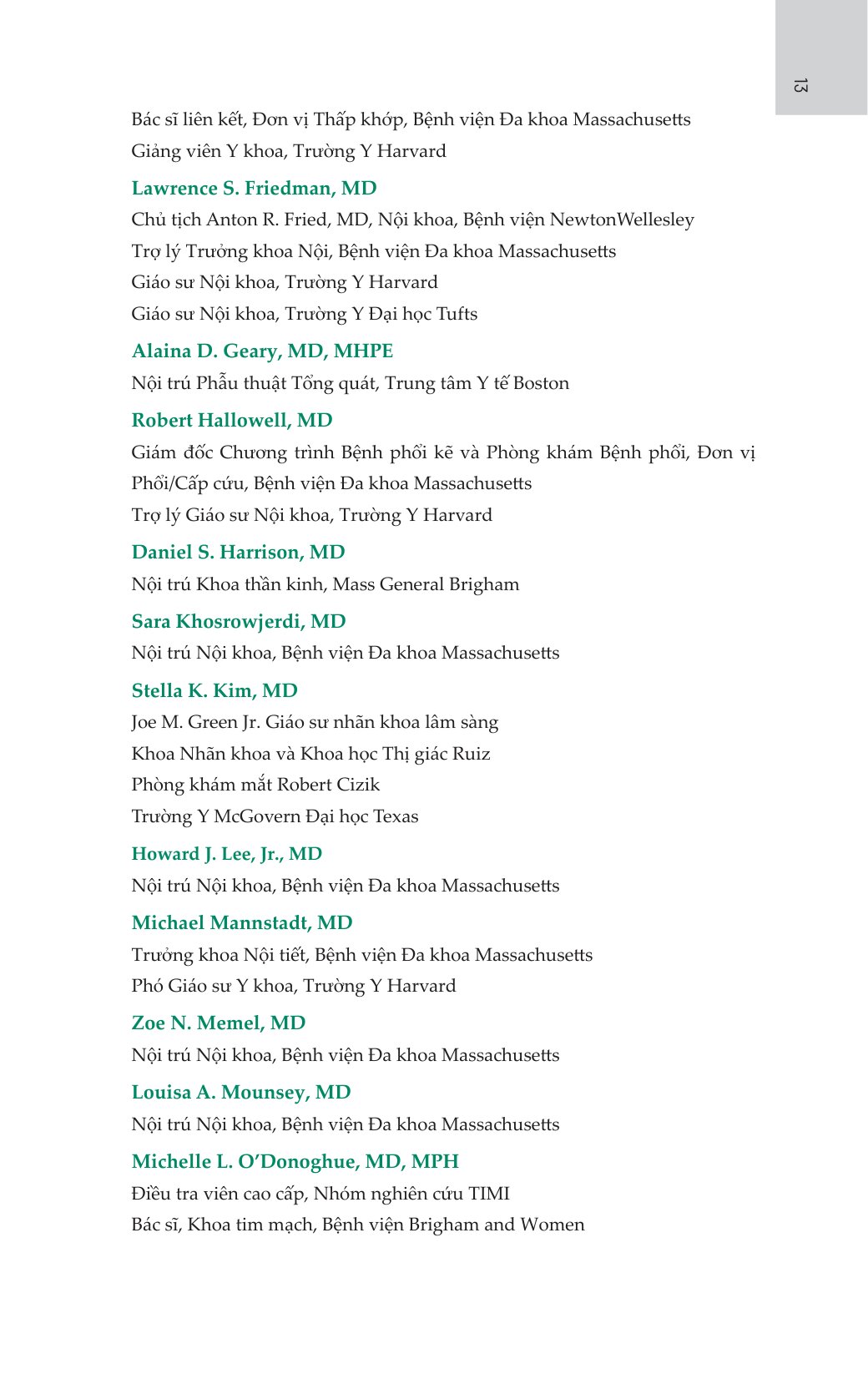 13

Bác sĩ liên kết, Đơn vị Thấp khớp, Bệnh viện Đa khoa Massachusetts
Giảng viên Y khoa, Trường Y Harvard

Lawrence S. Friedman, MD
Chủ tịch Anton R. Fried, MD, Nội khoa, Bệnh viện NewtonWellesley
Trợ lý Trưởng khoa Nội, Bệnh viện Đa khoa Massachusetts
Giáo sư Nội khoa, Trường Y Harvard
Giáo sư Nội khoa, Trường Y Đại học Tufts

Alaina D. Geary, MD, MHPE
Nội trú Phẫu thuật Tổng quát, Trung tâm Y tế Boston

Robert Hallowell, MD
Giám đốc Chương trình Bệnh phổi kẽ và Phòng khám Bệnh phổi, Đơn vị Phổi/Cấp cứu, Bệnh viện Đa khoa Massachusetts
Trợ lý Giáo sư Nội khoa, Trường Y Harvard

Daniel S. Harrison, MD
Nội trú Khoa thần kinh, Mass General Brigham

Sara Khosrowjerdi, MD
Nội trú Nội khoa, Bệnh viện Đa khoa Massachusetts

Stella K. Kim, MD
Joe M. Green Jr. Giáo sư nhãn khoa lâm sàng
Khoa Nhãn khoa và Khoa học Thị giác Ruiz
Phòng khám mắt Robert Cizik
Trường Y McGovern Đại học Texas

Howard J. Lee, Jr., MD
Nội trú Nội khoa, Bệnh viện Đa khoa Massachusetts

Michael Mannstadt, MD
Trưởng khoa Nội tiết, Bệnh viện Đa khoa Massachusetts
Phó Giáo sư Y khoa, Trường Y Harvard

Zoe N. Memel, MD
Nội trú Nội khoa, Bệnh viện Đa khoa Massachusetts

Louisa A. Mounsey, MD
Nội trú Nội khoa, Bệnh viện Đa khoa Massachusetts

Michelle L. O'Donoghue, MD, MPH
Điều tra viên cao cấp, Nhóm nghiên cứu TIMI
Bác sĩ, Khoa tim mạch, Bệnh viện Brigham and Women